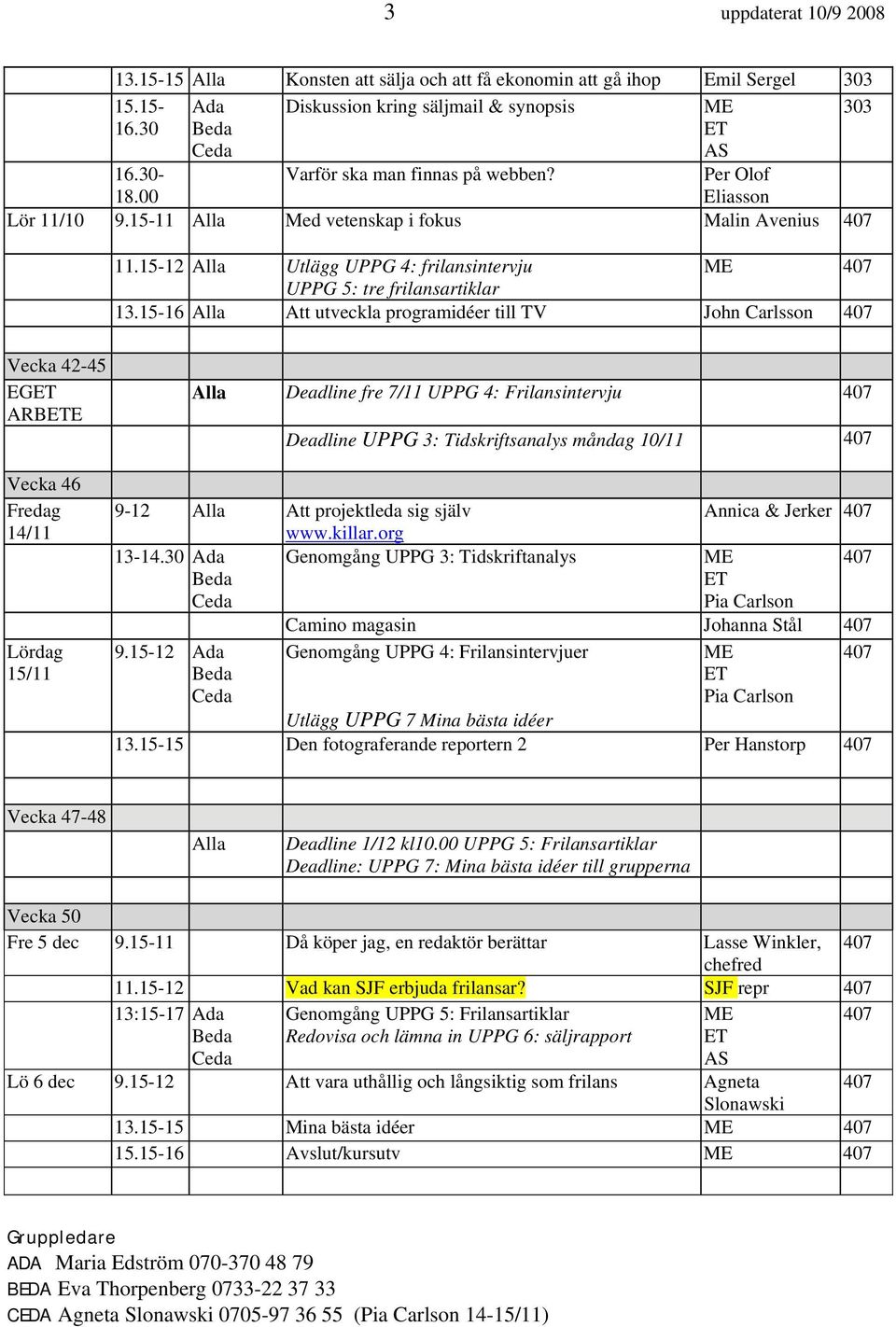 3 uppdaterat 10/9 2008

| | | | | | |
|---|---|---|---|---|---|
| | 13.15-15 | Alla | Konsten att sälja och att få ekonomin att gå ihop | Emil Sergel | 303 |
| | 15.15-16.30 | Ada Beda Ceda | Diskussion kring säljmail & synopsis | ME ET AS | 303 |
| | 16.30-18.00 | | Varför ska man finnas på webben? | Per Olof Eliasson | |
| Lör 11/10 | 9.15-11 | Alla | Med vetenskap i fokus | Malin Avenius | 407 |
| | 11.15-12 | Alla | Utlägg UPPG 4: frilansintervju UPPG 5: tre frilansartiklar | ME | 407 |
| | 13.15-16 | Alla | Att utveckla programidéer till TV | John Carlsson | 407 |
| Vecka 42-45 | | | | | |
| EGET ARBETE | | Alla | Deadline fre 7/11 UPPG 4: Frilansintervju | | 407 |
| | | | Deadline UPPG 3: Tidskriftsanalys måndag 10/11 | | 407 |
| Vecka 46 | | | | | |
| Fredag 14/11 | 9-12 | Alla | Att projektleda sig själv www.killar.org | Annica & Jerker | 407 |
| | 13-14.30 | Ada Beda Ceda | Genomgång UPPG 3: Tidskriftanalys | ME ET Pia Carlson | 407 |
| | | | Camino magasin | Johanna Stål | 407 |
| Lördag 15/11 | 9.15-12 | Ada Beda Ceda | Genomgång UPPG 4: Frilansintervjuer Utlägg UPPG 7 Mina bästa idéer | ME ET Pia Carlson | 407 |
| | 13.15-15 | | Den fotograferande reportern 2 | Per Hanstorp | 407 |
| Vecka 47-48 | | | | | |
| | | Alla | Deadline 1/12 kl10.00 UPPG 5: Frilansartiklar Deadline: UPPG 7: Mina bästa idéer till grupperna | | |
| Vecka 50 | | | | | |
| Fre 5 dec | 9.15-11 | | Då köper jag, en redaktör berättar | Lasse Winkler, chefred | 407 |
| | 11.15-12 | | Vad kan SJF erbjuda frilansar? | SJF repr | 407 |
| | 13:15-17 | Ada Beda Ceda | Genomgång UPPG 5: Frilansartiklar Redovisa och lämna in UPPG 6: säljrapport | ME ET AS | 407 |
| Lö 6 dec | 9.15-12 | | Att vara uthållig och långsiktig som frilans | Agneta Slonawski | 407 |
| | 13.15-15 | | Mina bästa idéer | ME | 407 |
| | 15.15-16 | | Avslut/kursutv | ME | 407 |

Gruppledare
ADA Maria Edström 070-370 48 79
BEDA Eva Thorpenberg 0733-22 37 33
CEDA Agneta Slonawski 0705-97 36 55 (Pia Carlson 14-15/11)